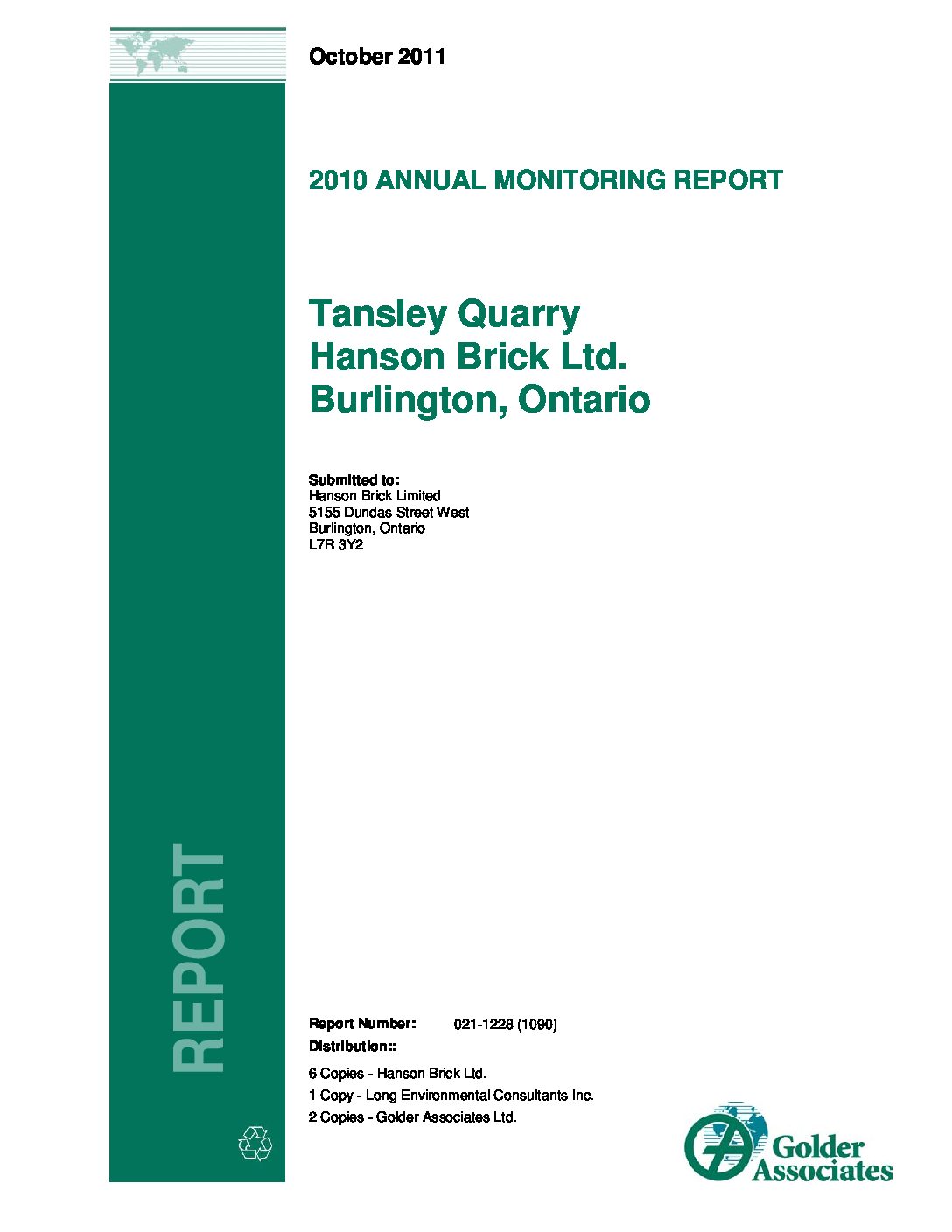 October 2011

2010 ANNUAL MONITORING REPORT

Tansley Quarry
Hanson Brick Ltd.
Burlington, Ontario

Submitted to:
Hanson Brick Limited
5155 Dundas Street West
Burlington, Ontario
L7R 3Y2

REPORT

Report Number: 021-1228 (1090)
Distribution::

6 Copies - Hanson Brick Ltd.
1 Copy - Long Environmental Consultants Inc.
2 Copies - Golder Associates Ltd.

Golder Associates